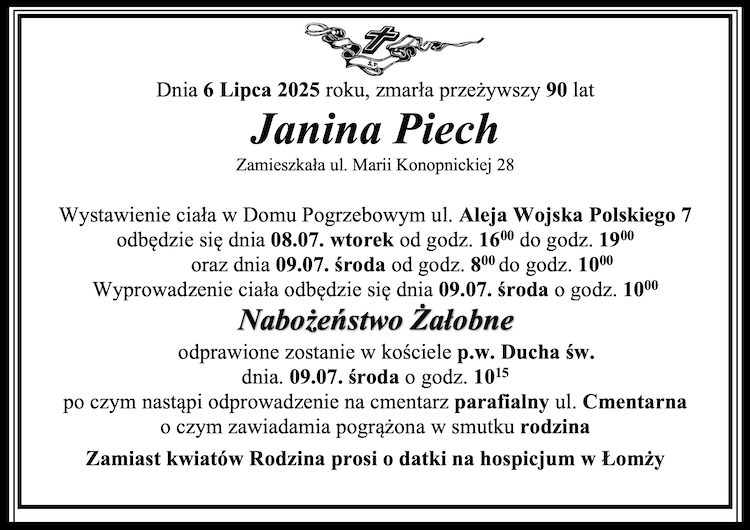 Dnia 6 Lipca 2025 roku, zmarła przeżywszy 90 lat

Janina Piech

Zamieszkała ul. Marii Konopnickiej 28

Wystawienie ciała w Domu Pogrzebowym ul. Aleja Wojska Polskiego 7 odbędzie się dnia 08.07. wtorek od godz. $16^{00}$ do godz. $19^{00}$ oraz dnia 09.07. środa od godz. $8^{00}$ do godz. $10^{00}$
Wyprowadzenie ciała odbędzie się dnia 09.07. środa o godz. $10^{00}$

Nabożeństwo Żałobne

odprawione zostanie w kościele p.w. Ducha św. dnia. 09.07. środa o godz. $10^{15}$
po czym nastąpi odprowadzenie na cmentarz parafialny ul. Cmentarna o czym zawiadamia pogrążona w smutku rodzina

Zamiast kwiatów Rodzina prosi o datki na hospicjum w Łomży